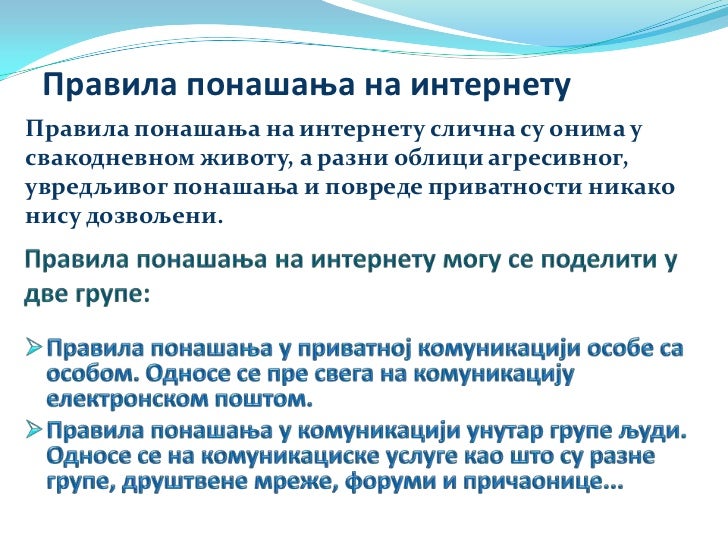 Правила понашања на интернету

Правила понашања на интернету слична су онима у свакодневном животу, а разни облици агресивног, увредљивог понашања и повреде приватности никако нису дозвољени.

Правила понашања на интернету могу се поделити у две групе:

➢ Правила понашања у приватној комуникацији особе са особом. Односе се пре свега на комуникацију електронском поштом.

➢ Правила понашања у комуникацији унутар групе људи. Односе се на комуникациске услуге као што су разне групе, друштвене мреже, форуми и причаонице...